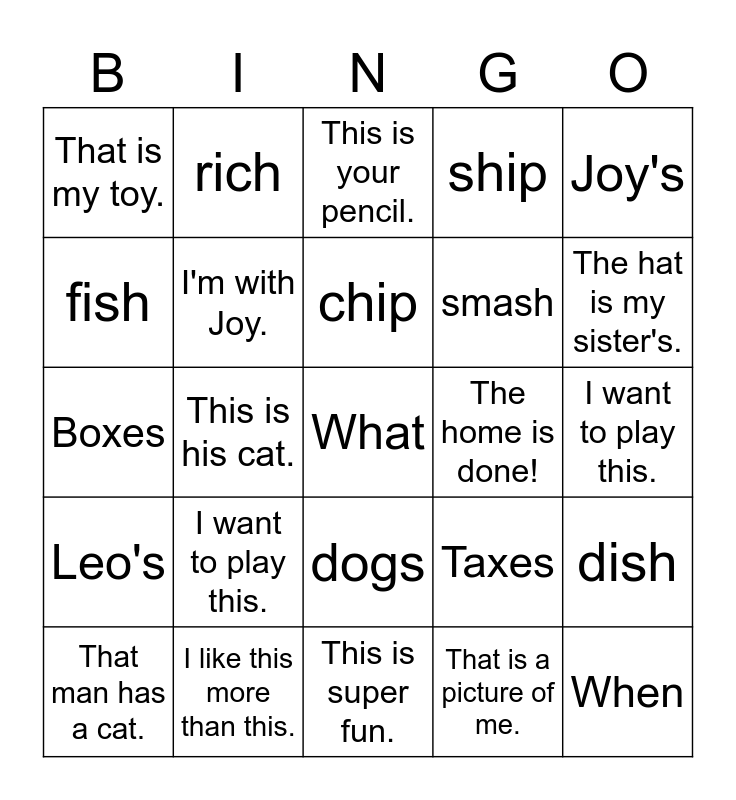 | B | I | N | G | O |
|---|---|---|---|---|
| That is my toy. | rich | This is your pencil. | ship | Joy's |
| fish | I'm with Joy. | chip | smash | The hat is my sister's. |
| Boxes | This is his cat. | What | The home is done! | I want to play this. |
| Leo's | I want to play this. | dogs | Taxes | dish |
| That man has a cat. | I like this more than this. | This is super fun. | That is a picture of me. | When |